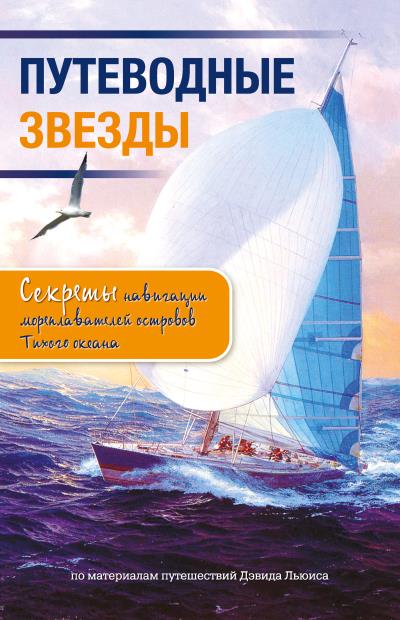 ПУТЕВОДНЫЕ ЗВЕЗДЫ

Секреты навигации мореплавателей островов Тихого океана

по материалам путешествий Дэвида Льюиса